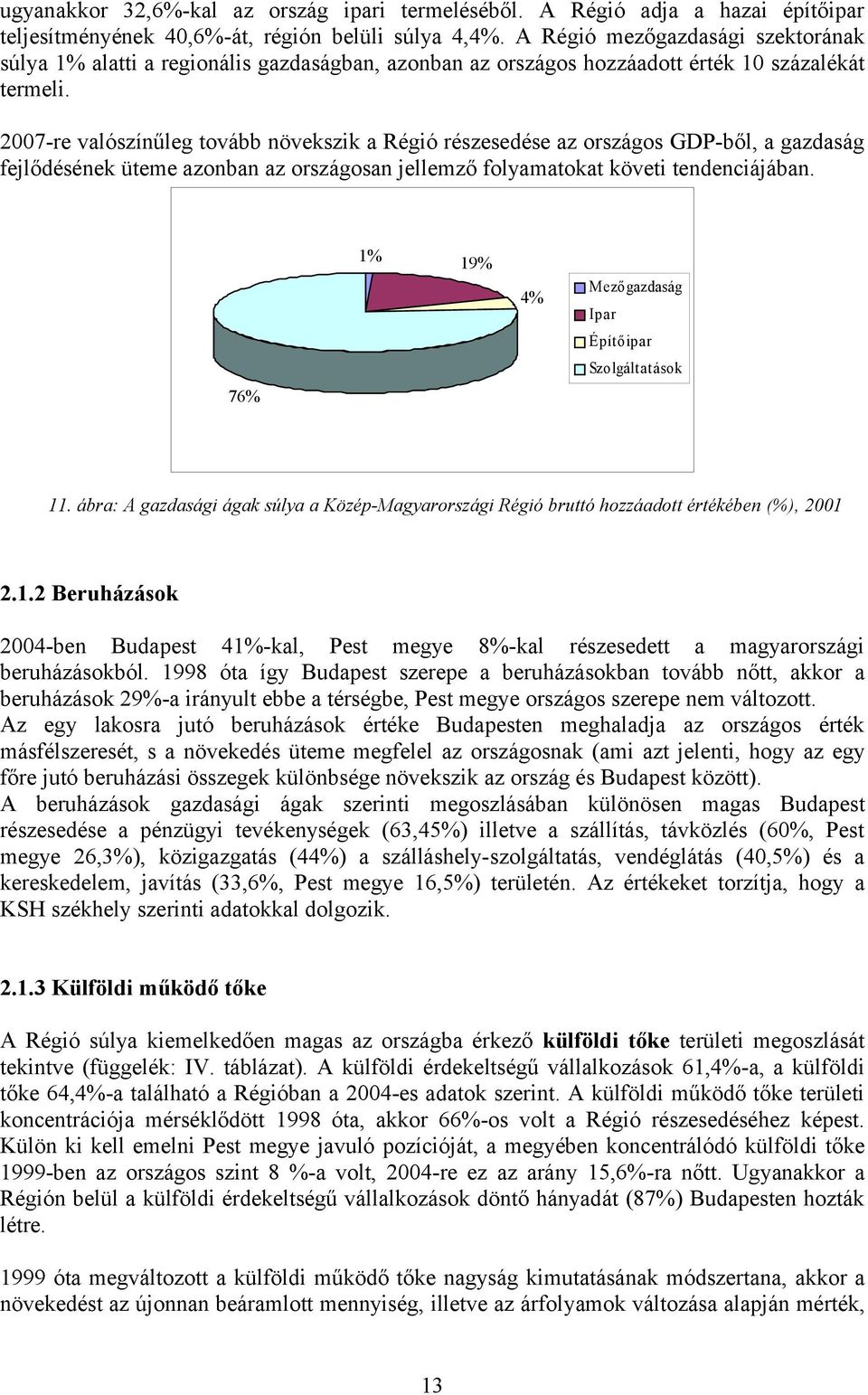 ugyanakkor 32,6%-kal az ország ipari termeléséből. A Régió adja a hazai építőipar teljesítményének 40,6%-át, régión belüli súlya 4,4%. A Régió mezőgazdasági szektorának súlya 1% alatti a regionális gazdaságban, azonban az országos hozzáadott érték 10 százalékát termeli.

2007-re valószínűleg tovább növekszik a Régió részesedése az országos GDP-ből, a gazdaság fejlődésének üteme azonban az országosan jellemző folyamatokat követi tendenciájában.

1%
19%
4%
76%
Mezőgazdaság
Ipar
Építőipar
Szolgáltatások

11. ábra: A gazdasági ágak súlya a Közép-Magyarországi Régió bruttó hozzáadott értékében (%), 2001

2.1.2 Beruházások

2004-ben Budapest 41%-kal, Pest megye 8%-kal részesedett a magyarországi beruházásokból. 1998 óta így Budapest szerepe a beruházásokban tovább nőtt, akkor a beruházások 29%-a irányult ebbe a térségbe, Pest megye országos szerepe nem változott.
Az egy lakosra jutó beruházások értéke Budapesten meghaladja az országos érték másfélszeresét, s a növekedés üteme megfelel az országosnak (ami azt jelenti, hogy az egy főre jutó beruházási összegek különbsége növekszik az ország és Budapest között).
A beruházások gazdasági ágak szerinti megoszlásában különösen magas Budapest részesedése a pénzügyi tevékenységek (63,45%) illetve a szállítás, távközlés (60%, Pest megye 26,3%), közigazgatás (44%) a szálláshely-szolgáltatás, vendéglátás (40,5%) és a kereskedelem, javítás (33,6%, Pest megye 16,5%) területén. Az értékeket torzítja, hogy a KSH székhely szerinti adatokkal dolgozik.

2.1.3 Külföldi működő tőke

A Régió súlya kiemelkedően magas az országba érkező külföldi tőke területi megoszlását tekintve (függelék: IV. táblázat). A külföldi érdekeltségű vállalkozások 61,4%-a, a külföldi tőke 64,4%-a található a Régióban a 2004-es adatok szerint. A külföldi működő tőke területi koncentrációja mérséklődött 1998 óta, akkor 66%-os volt a Régió részesedéséhez képest. Külön ki kell emelni Pest megye javuló pozícióját, a megyében koncentrálódó külföldi tőke 1999-ben az országos szint 8 %-a volt, 2004-re ez az arány 15,6%-ra nőtt. Ugyanakkor a Régión belül a külföldi érdekeltségű vállalkozások döntő hányadát (87%) Budapesten hozták létre.

1999 óta megváltozott a külföldi működő tőke nagyság kimutatásának módszertana, akkor a növekedést az újonnan beáramlott mennyiség, illetve az árfolyamok változása alapján mérték,

13